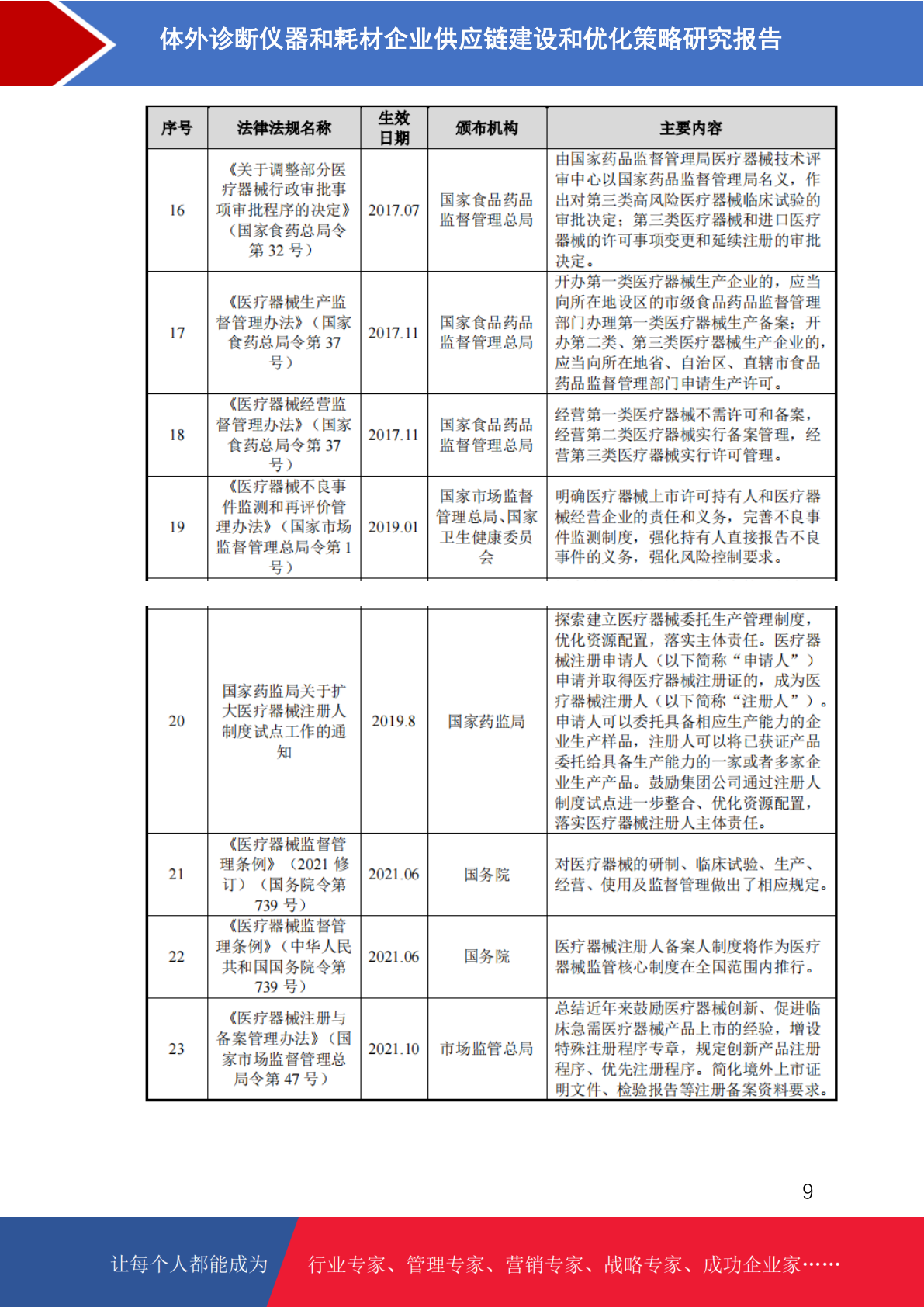 体外诊断仪器和耗材企业供应链建设和优化策略研究报告

| 序号 | 法律法规名称 | 生效日期 | 颁布机构 | 主要内容 |
|---|---|---|---|---|
| 16 | 《关于调整部分医疗器械行政审批事项审批程序的决定》（国家食药总局令第 32 号） | 2017.07 | 国家食品药品监督管理总局 | 由国家药品监督管理局医疗器械技术评审中心以国家药品监督管理局名义，作出对第三类高风险医疗器械临床试验的审批决定；第三类医疗器械和进口医疗器械的许可事项变更和延续注册的审批决定。 |
| 17 | 《医疗器械生产监督管理办法》（国家食药总局令第 37 号） | 2017.11 | 国家食品药品监督管理总局 | 开办第一类医疗器械生产企业的，应当向所在地设区的市级食品药品监督管理部门办理第一类医疗器械生产备案；开办第二类、第三类医疗器械生产企业的，应当向所在地省、自治区、直辖市食品药品监督管理部门申请生产许可。 |
| 18 | 《医疗器械经营监督管理办法》（国家食药总局令第 37 号） | 2017.11 | 国家食品药品监督管理总局 | 经营第一类医疗器械不需许可和备案，经营第二类医疗器械实行备案管理，经营第三类医疗器械实行许可管理。 |
| 19 | 《医疗器械不良事件监测和再评价管理办法》（国家市场监督管理总局令第 1 号） | 2019.01 | 国家市场监督管理总局、国家卫生健康委员会 | 明确医疗器械上市许可持有人和医疗器械经营企业的责任和义务，完善不良事件监测制度，强化持有人直接报告不良事件的义务，强化风险控制要求。 |
| 20 | 国家药监局关于扩大医疗器械注册人制度试点工作的通知 | 2019.8 | 国家药监局 | 探索建立医疗器械委托生产管理制度，优化资源配置，落实主体责任。医疗器械注册申请人（以下简称“申请人”）申请并取得医疗器械注册证的，成为医疗器械注册人（以下简称“注册人”）。申请人可以委托具备相应生产能力的企业生产样品，注册人可以将已获证产品委托给具备生产能力的一家或者多家企业生产产品。鼓励集团公司通过注册人制度试点进一步整合、优化资源配置，落实医疗器械注册人主体责任。 |
| 21 | 《医疗器械监督管理条例》（2021 修订）（国务院令第 739 号） | 2021.06 | 国务院 | 对医疗器械的研制、临床试验、生产、经营、使用及监督管理做出了相应规定。 |
| 22 | 《医疗器械监督管理条例》（中华人民共和国国务院令第 739 号） | 2021.06 | 国务院 | 医疗器械注册人备案人制度将作为医疗器械监管核心制度在全国范围内推行。 |
| 23 | 《医疗器械注册与备案管理办法》（国家市场监督管理总局令第 47 号） | 2021.10 | 市场监管总局 | 总结近年来鼓励医疗器械创新、促进临床急需医疗器械产品上市的经验，增设特殊注册程序专章，规定创新产品注册程序、优先注册程序。简化境外上市证明文件、检验报告等注册备案资料要求。 |

9

让每个人都能成为 行业专家、管理专家、营销专家、战略专家、成功企业家……